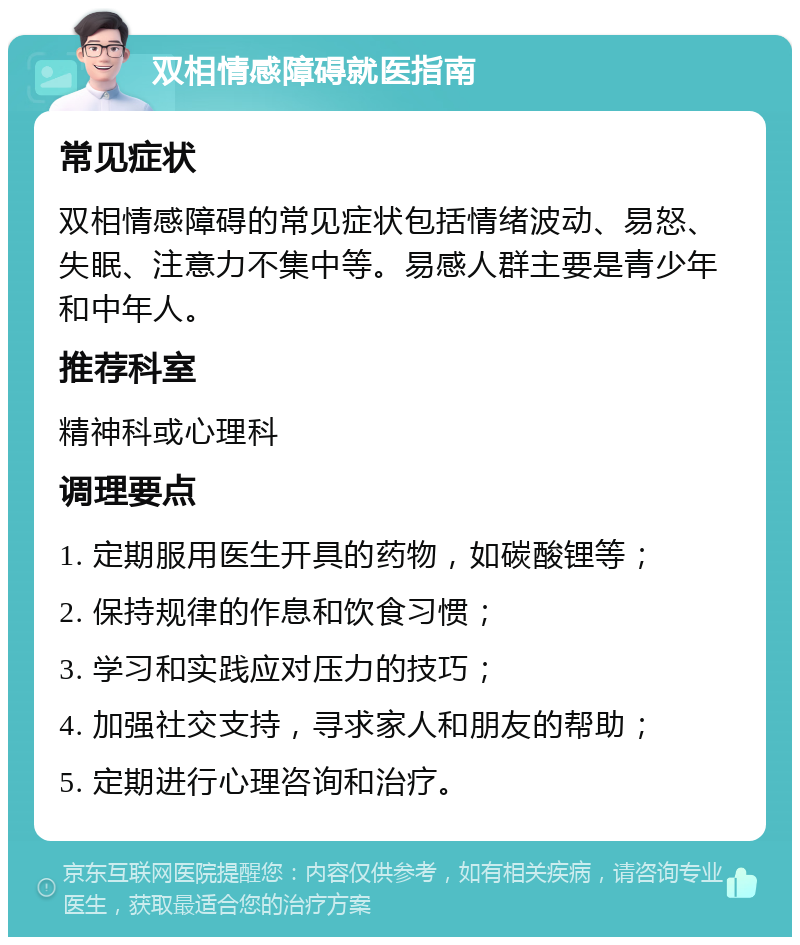 双相情感障碍就医指南

常见症状

双相情感障碍的常见症状包括情绪波动、易怒、失眠、注意力不集中等。易感人群主要是青少年和中年人。

推荐科室

精神科或心理科

调理要点

1. 定期服用医生开具的药物，如碳酸锂等；

2. 保持规律的作息和饮食习惯；

3. 学习和实践应对压力的技巧；

4. 加强社交支持，寻求家人和朋友的帮助；

5. 定期进行心理咨询和治疗。

京东互联网医院提醒您：内容仅供参考，如有相关疾病，请咨询专业医生，获取最适合您的治疗方案